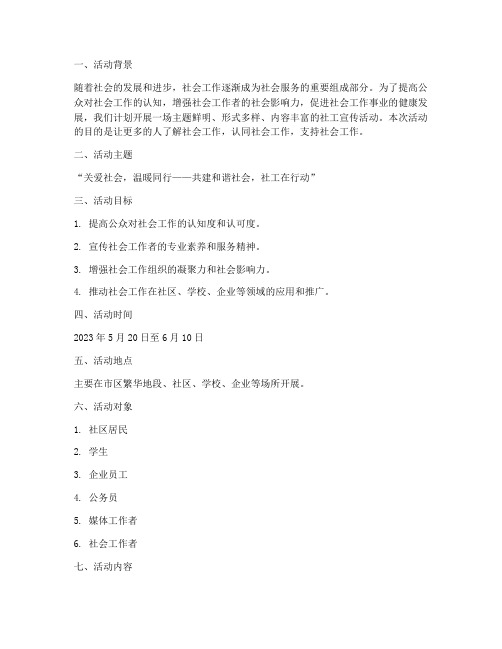 一、活动背景

随着社会的发展和进步，社会工作逐渐成为社会服务的重要组成部分。为了提高公众对社会工作的认知，增强社会工作者的社会影响力，促进社会工作事业的健康发展，我们计划开展一场主题鲜明、形式多样、内容丰富的社工宣传活动。本次活动的目的是让更多的人了解社会工作，认同社会工作，支持社会工作。

二、活动主题

“关爱社会，温暖同行——共建和谐社会，社工在行动”

三、活动目标

1. 提高公众对社会工作的认知度和认可度。

2. 宣传社会工作者的专业素养和服务精神。

3. 增强社会工作组织的凝聚力和社会影响力。

4. 推动社会工作在社区、学校、企业等领域的应用和推广。

四、活动时间

2023 年 5 月 20 日至 6 月 10 日

五、活动地点

主要在市区繁华地段、社区、学校、企业等场所开展。

六、活动对象

1. 社区居民

2. 学生

3. 企业员工

4. 公务员

5. 媒体工作者

6. 社会工作者

七、活动内容